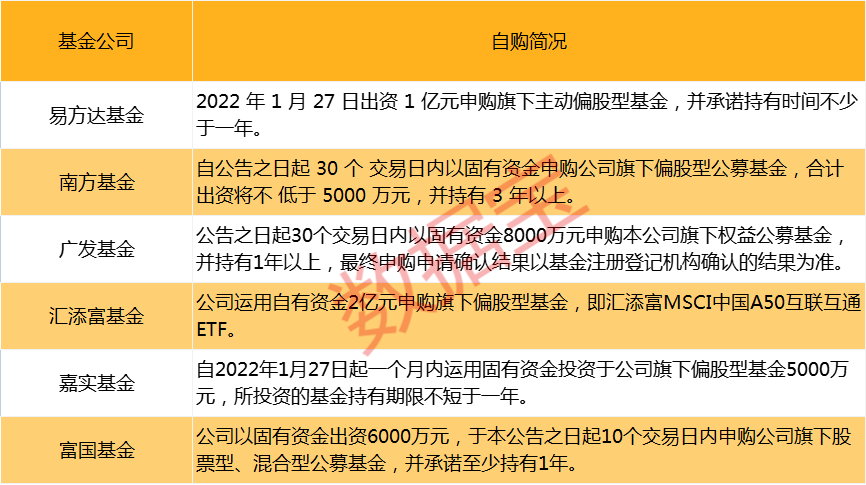 | 基金公司 | 自购简况 |
|---|---|
| 易方达基金 | 2022 年 1 月 27 日出资 1 亿元申购旗下主动偏股型基金，并承诺持有时间不少于一年。 |
| 南方基金 | 自公告之日起 30 个 交易日内以固有资金申购公司旗下偏股型公募基金，合计出资将不 低于 5000 万元，并持有 3 年以上。 |
| 广发基金 | 公告之日起30个交易日内以固有资金8000万元申购本公司旗下权益公募基金，并持有1年以上，最终申购申请确认结果以基金注册登记机构确认的结果为准。 |
| 汇添富基金 | 公司运用自有资金2亿元申购旗下偏股型基金，即汇添富MSCI中国A50互联互通ETF。 |
| 嘉实基金 | 自2022年1月27日起一个月内运用固有资金投资于公司旗下偏股型基金5000万元，所投资的基金持有期限不短于一年。 |
| 富国基金 | 公司以固有资金出资6000万元，于本公告之日起10个交易日内申购公司旗下股票型、混合型公募基金，并承诺至少持有1年。 |

数据宝